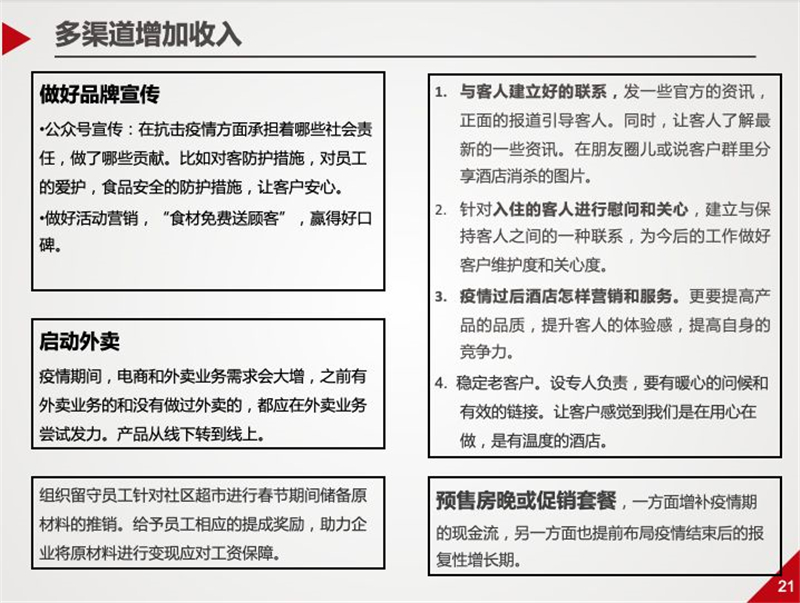 多渠道增加收入

做好品牌宣传

•公众号宣传：在抗击疫情方面承担着哪些社会责任，做了哪些贡献。比如对客防护措施，对员工的爱护，食品安全的防护措施，让客户安心。

•做好活动营销，“食材免费送顾客”，赢得好口碑。

启动外卖

疫情期间，电商和外卖业务需求会大增，之前有外卖业务的和没有做过外卖的，都应在外卖业务尝试发力。产品从线下转到线上。

组织留守员工针对社区超市进行春节期间储备原材料的推销。给予员工相应的提成奖励，助力企业将原材料进行变现应对工资保障。

1. 与客人建立好的联系，发一些官方的资讯，正面的报道引导客人。同时，让客人了解最新的一些资讯。在朋友圈儿或说客户群里分享酒店消杀的图片。

2. 针对入住的客人进行慰问和关心，建立与保持客人之间的一种联系，为今后的工作做好客户维护度和关心度。

3. 疫情过后酒店怎样营销和服务。更要提高产品的品质，提升客人的体验感，提高自身的竞争力。

4. 稳定老客户。设专人负责，要有暖心的问候和有效的链接。让客户感觉到我们是在用心在做，是有温度的酒店。

预售房晚或促销套餐，一方面增补疫情期的现金流，另一方面也提前布局疫情结束后的报复性增长期。

21